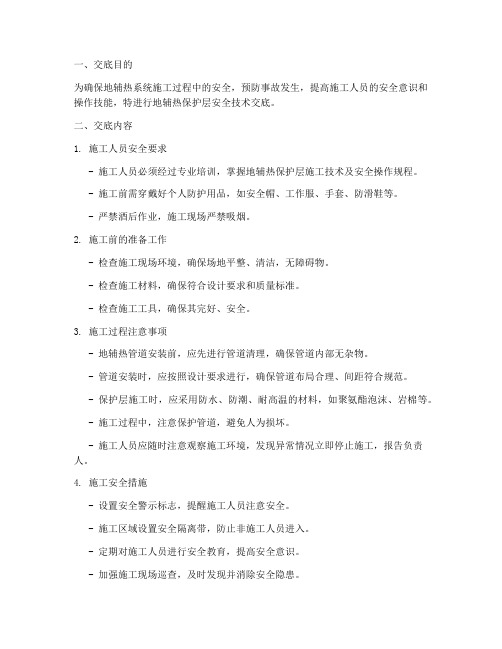 一、交底目的

为确保地辅热系统施工过程中的安全，预防事故发生，提高施工人员的安全意识和操作技能，特进行地辅热保护层安全技术交底。

二、交底内容

1. 施工人员安全要求

- 施工人员必须经过专业培训，掌握地辅热保护层施工技术及安全操作规程。

- 施工前需穿戴好个人防护用品，如安全帽、工作服、手套、防滑鞋等。

- 严禁酒后作业，施工现场严禁吸烟。

2. 施工前的准备工作

- 检查施工现场环境，确保场地平整、清洁，无障碍物。

- 检查施工材料，确保符合设计要求和质量标准。

- 检查施工工具，确保其完好、安全。

3. 施工过程注意事项

- 地辅热管道安装前，应先进行管道清理，确保管道内部无杂物。

- 管道安装时，应按照设计要求进行，确保管道布局合理、间距符合规范。

- 保护层施工时，应采用防水、防潮、耐高温的材料，如聚氨酯泡沫、岩棉等。

- 施工过程中，注意保护管道，避免人为损坏。

- 施工人员应随时注意观察施工环境，发现异常情况立即停止施工，报告负责人。

4. 施工安全措施

- 设置安全警示标志，提醒施工人员注意安全。

- 施工区域设置安全隔离带，防止非施工人员进入。

- 定期对施工人员进行安全教育，提高安全意识。

- 加强施工现场巡查，及时发现并消除安全隐患。